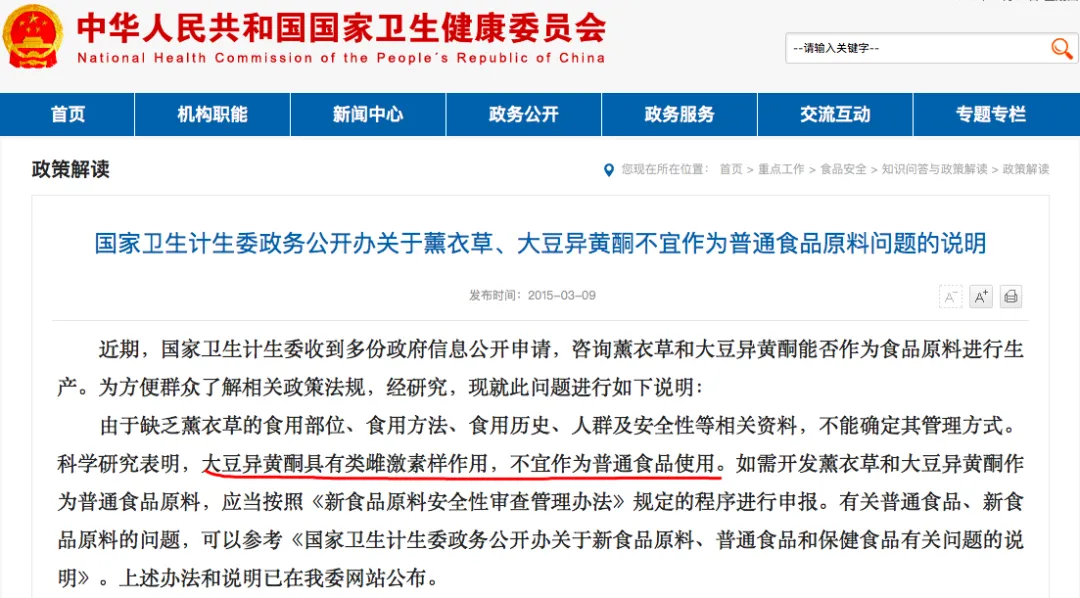 中华人民共和国国家卫生健康委员会
National Health Commission of the People´s Republic of China

--请输入关键字--

首页 机构职能 新闻中心 政务公开 政务服务 交流互动 专题专栏

政策解读

您现在所在位置： 首页 > 重点工作 > 食品安全 > 知识问答与政策解读 > 政策解读

国家卫生计生委政务公开办关于薰衣草、大豆异黄酮不宜作为普通食品原料问题的说明

发布时间：2015-03-09

A⁻ A⁺

近期，国家卫生计生委收到多份政府信息公开申请，咨询薰衣草和大豆异黄酮能否作为食品原料进行生产。为方便群众了解相关政策法规，经研究，现就此问题进行如下说明：

由于缺乏薰衣草的食用部位、食用方法、食用历史、人群及安全性等相关资料，不能确定其管理方式。科学研究表明，大豆异黄酮具有类雌激素样作用，不宜作为普通食品使用。如需开发薰衣草和大豆异黄酮作为普通食品原料，应当按照《新食品原料安全性审查管理办法》规定的程序进行申报。有关普通食品、新食品原料的问题，可以参考《国家卫生计生委政务公开办关于新食品原料、普通食品和保健食品有关问题的说明》。上述办法和说明已在我委网站公布。